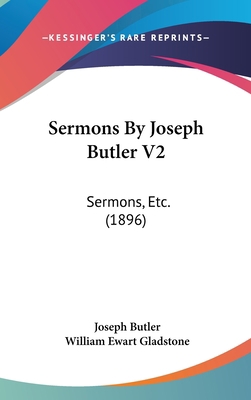 —KESSINGER'S RARE REPRINTS—

Sermons By Joseph Butler V2

Sermons, Etc. (1896)

Joseph Butler
William Ewart Gladstone